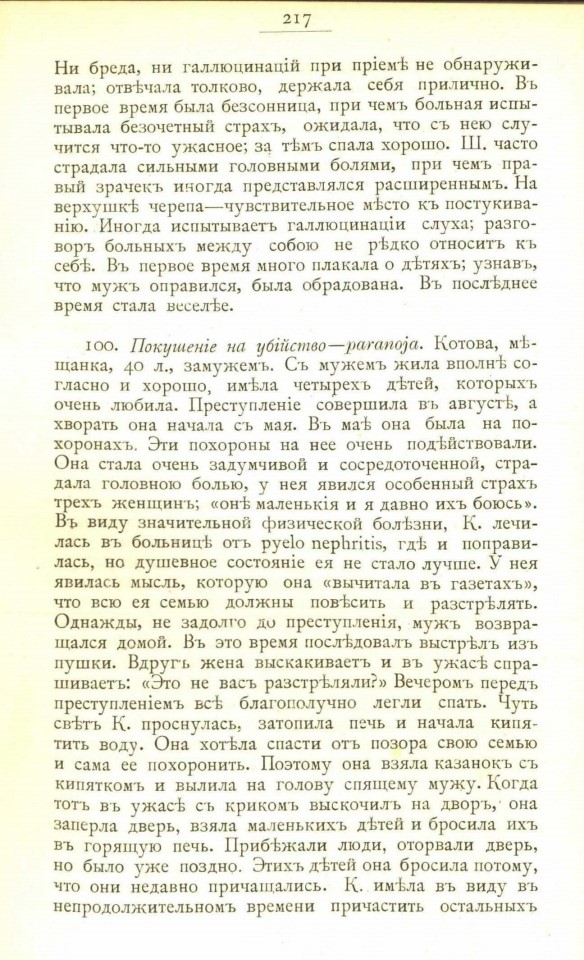 217

Ни бреда, ни галлюцинацій при пріемѣ не обнаруживала; отвѣчала толково, держала себя прилично. Въ первое время была безсонница, при чемъ больная испытывала безочетный страхъ, ожидала, что съ нею случится что-то ужасное; за тѣмъ спала хорошо. Ш. часто страдала сильными головными болями, при чемъ правый зрачекъ иногда представлялся расширеннымъ. На верхушкѣ черепа—чувствительное мѣсто къ постукиванію. Иногда испытываетъ галлюцинаціи слуха; разговоръ больныхъ между собою не рѣдко относитъ къ себѣ. Въ первое время много плакала о дѣтяхъ; узнавъ, что мужъ оправился, была обрадована. Въ послѣднее время стала веселѣе.

100. Покушеніе на убійство—paranoja. Котова, мѣщанка, 40 л., замужемъ. Съ мужемъ жила вполнѣ согласно и хорошо, имѣла четырехъ дѣтей, которыхъ очень любила. Преступленіе совершила въ августѣ, а хворать она начала съ мая. Въ маѣ она была на похоронахъ. Эти похороны на нее очень подѣйствовали. Она стала очень задумчивой и сосредоточенной, страдала головною болью, у нея явился особенный страхъ трехъ женщинъ; «онѣ маленькія и я давно ихъ боюсь». Въ виду значительной физической болѣзни, К. лечилась въ больницѣ отъ pyelo nephritis, гдѣ и поправилась, но душевное состояніе ея не стало лучше. У нея явилась мысль, которую она «вычитала въ газетахъ», что всю ея семью должны повѣсить и разстрѣлять. Однажды, не задолго до преступленія, мужъ возвращался домой. Въ это время послѣдовалъ выстрѣлъ изъ пушки. Вдругъ жена выскакиваетъ и въ ужасѣ спрашиваетъ: «Это не васъ разстрѣляли?» Вечеромъ передъ преступленіемъ всѣ благополучно легли спать. Чуть свѣтъ К. проснулась, затопила печь и начала кипятить воду. Она хотѣла спасти отъ позора свою семью и сама ее похоронить. Поэтому она взяла казанокъ съ кипяткомъ и вылила на голову спящему мужу. Когда тотъ въ ужасѣ съ крикомъ выскочилъ на дворъ, она заперла дверь, взяла маленькихъ дѣтей и бросила ихъ въ горящую печь. Прибѣжали люди, оторвали дверь, но было уже поздно. Этихъ дѣтей она бросила потому, что они недавно причащались. К. имѣла въ виду въ непродолжительномъ времени причастить остальныхъ